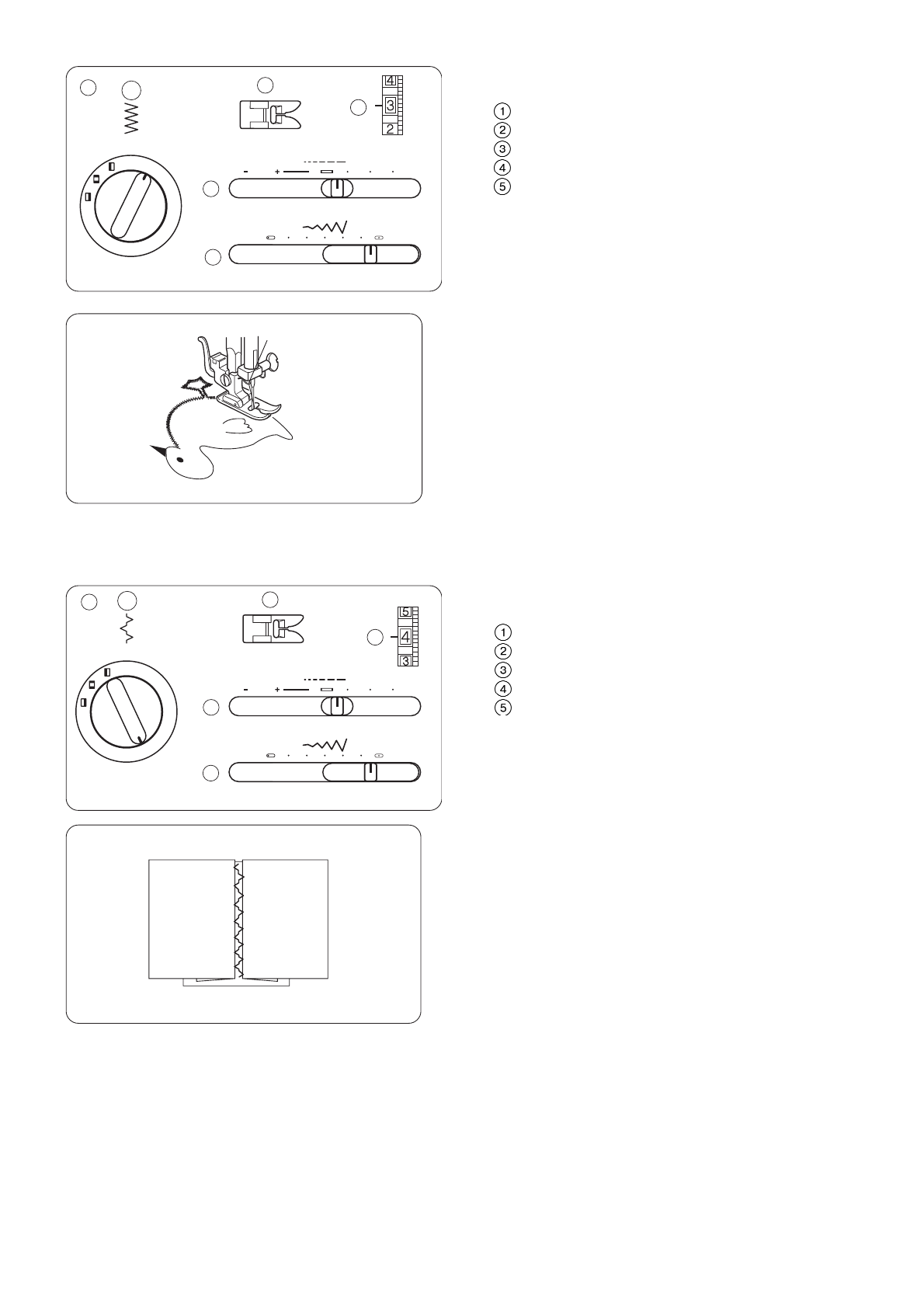 4
3
2

-
+

①
②
③
④
⑤

5
4
3

-
+

①
②
③
④
⑤